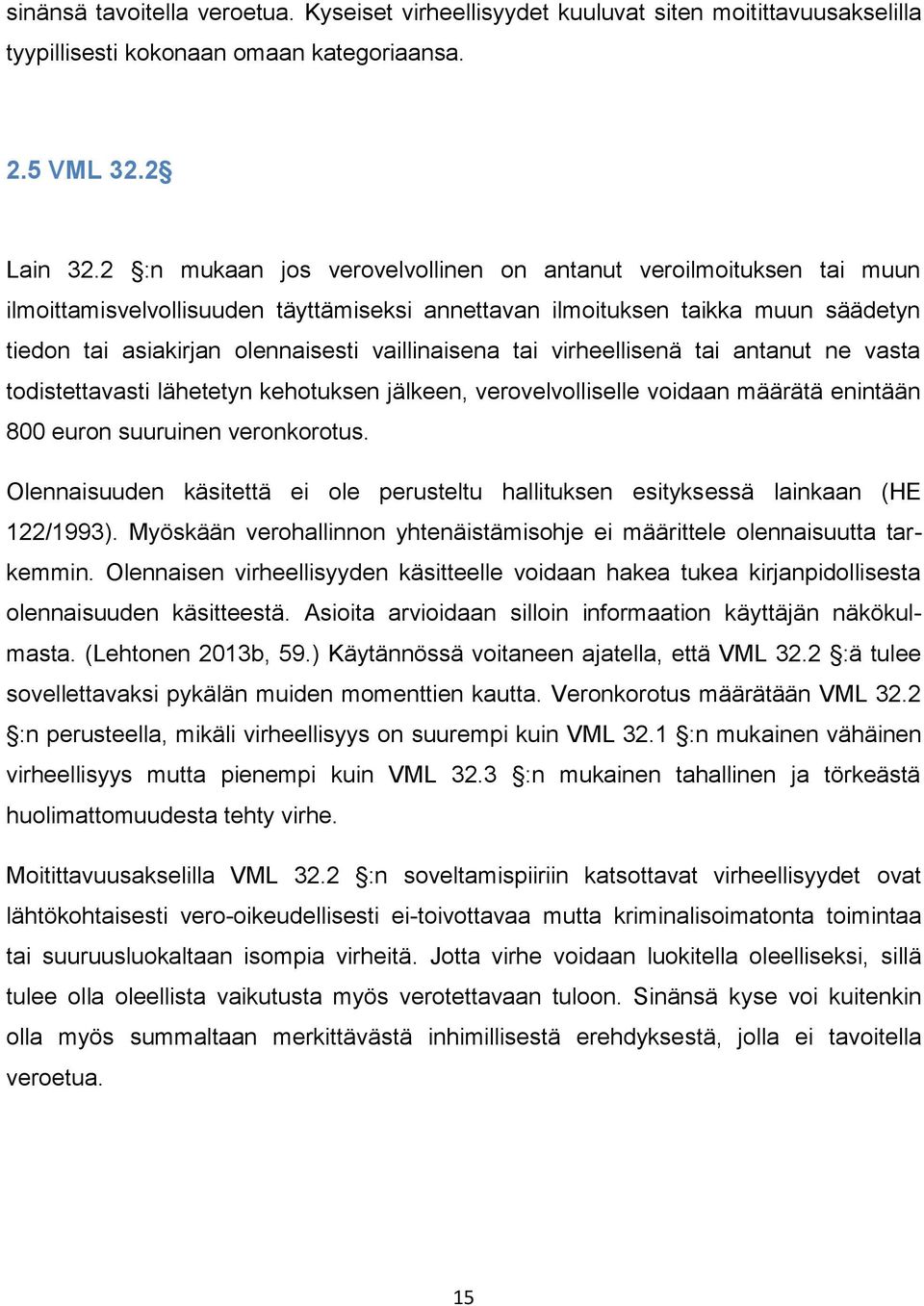 sinänsä tavoitella veroetua. Kyseiset virheellisyydet kuuluvat siten moitittavuusakselilla tyypillisesti kokonaan omaan kategoriaansa.

2.5 VML 32.2 §

Lain 32.2 §:n mukaan jos verovelvollinen on antanut veroilmoituksen tai muun ilmoittamisvelvollisuuden täyttämiseksi annettavan ilmoituksen taikka muun säädetyn tiedon tai asiakirjan olennaisesti vaillinaisena tai virheellisenä tai antanut ne vasta todistettavasti lähetetyn kehotuksen jälkeen, verovelvolliselle voidaan määrätä enintään 800 euron suuruinen veronkorotus.

Olennaisuuden käsitettä ei ole perusteltu hallituksen esityksessä lainkaan (HE 122/1993). Myöskään verohallinnon yhtenäistämisohje ei määrittele olennaisuutta tarkemmin. Olennaisen virheellisyyden käsitteelle voidaan hakea tukea kirjanpidollisesta olennaisuuden käsitteestä. Asioita arvioidaan silloin informaation käyttäjän näkökulmasta. (Lehtonen 2013b, 59.) Käytännössä voitaneen ajatella, että VML 32.2 §:ä tulee sovellettavaksi pykälän muiden momenttien kautta. Veronkorotus määrätään VML 32.2 §:n perusteella, mikäli virheellisyys on suurempi kuin VML 32.1 §:n mukainen vähäinen virheellisyys mutta pienempi kuin VML 32.3 §:n mukainen tahallinen ja törkeästä huolimattomuudesta tehty virhe.

Moitittavuusakselilla VML 32.2 §:n soveltamispiiriin katsottavat virheellisyydet ovat lähtökohtaisesti vero-oikeudellisesti ei-toivottavaa mutta kriminalisoimatonta toimintaa tai suuruusluokaltaan isompia virheitä. Jotta virhe voidaan luokitella oleelliseksi, sillä tulee olla oleellista vaikutusta myös verotettavaan tuloon. Sinänsä kyse voi kuitenkin olla myös summaltaan merkittävästä inhimillisestä erehdyksestä, jolla ei tavoitella veroetua.

15